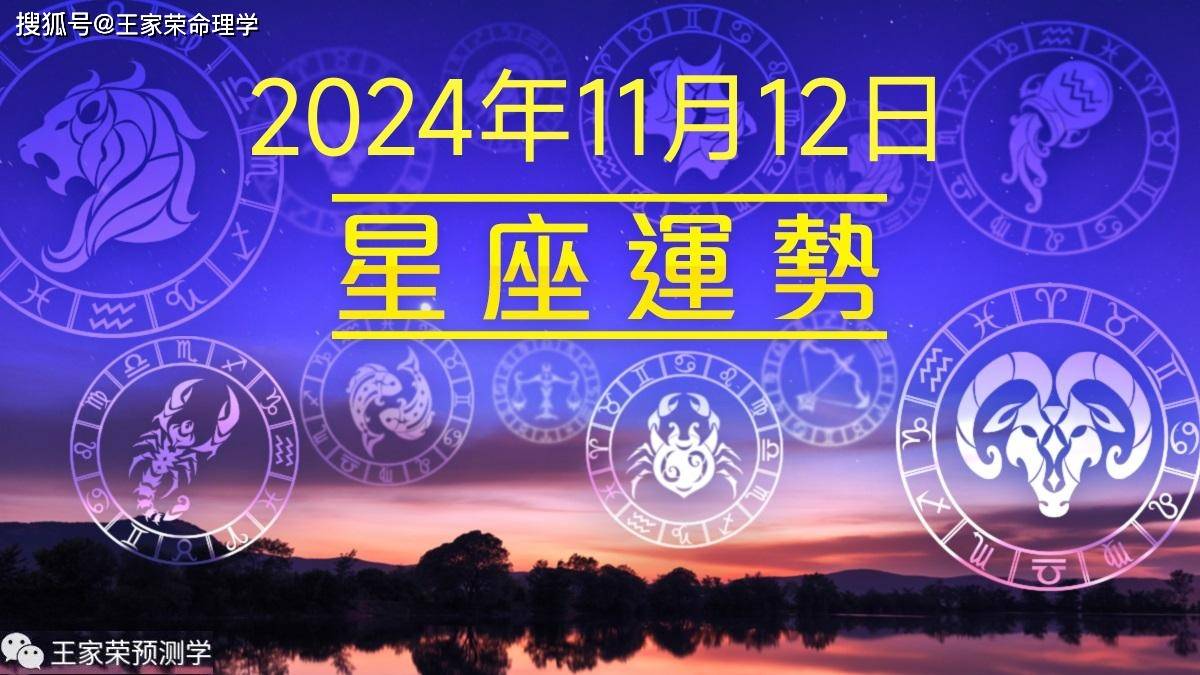 搜狐号@王家荣命理学

2024年11月12日

星座運勢

王家荣预测学